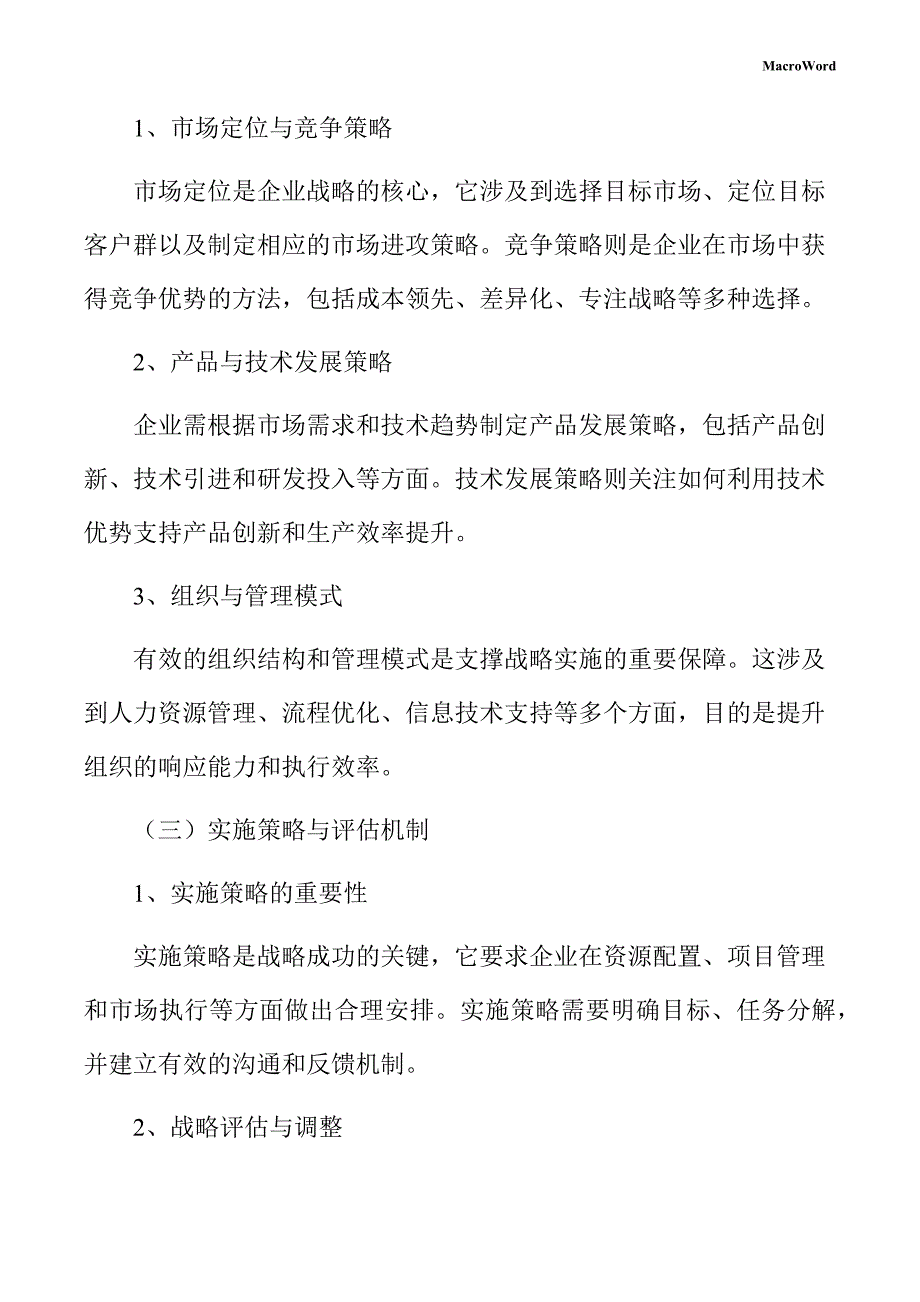 MacroWord

1、市场定位与竞争策略

市场定位是企业战略的核心，它涉及到选择目标市场、定位目标客户群以及制定相应的市场进攻策略。竞争策略则是企业在市场中获得竞争优势的方法，包括成本领先、差异化、专注战略等多种选择。

2、产品与技术发展策略

企业需根据市场需求和技术趋势制定产品发展策略，包括产品创新、技术引进和研发投入等方面。技术发展策略则关注如何利用技术优势支持产品创新和生产效率提升。

3、组织与管理模式

有效的组织结构和管理模式是支撑战略实施的重要保障。这涉及到人力资源管理、流程优化、信息技术支持等多个方面，目的是提升组织的响应能力和执行效率。

（三）实施策略与评估机制

1、实施策略的重要性

实施策略是战略成功的关键，它要求企业在资源配置、项目管理和市场执行等方面做出合理安排。实施策略需要明确目标、任务分解，并建立有效的沟通和反馈机制。

2、战略评估与调整